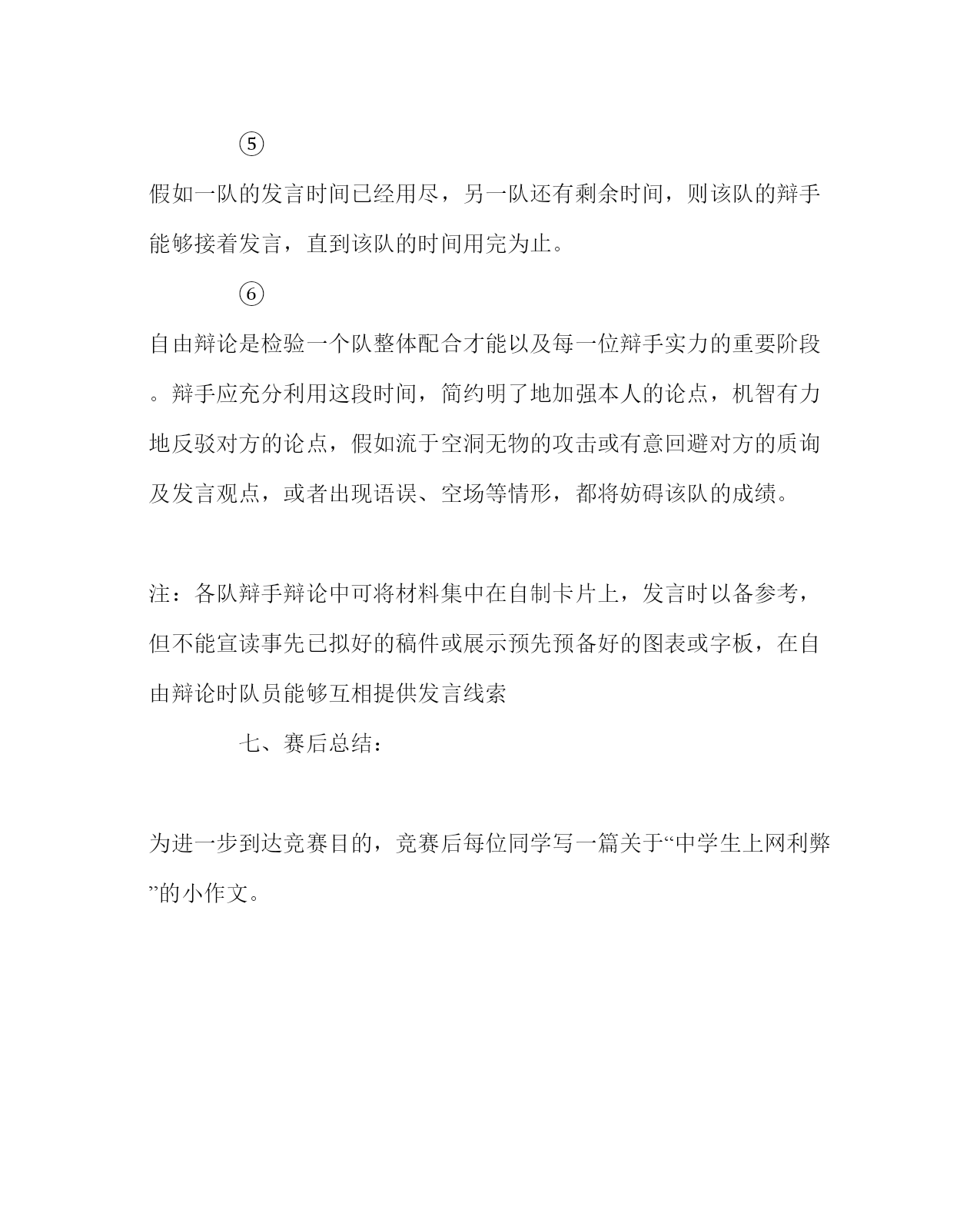 ⑤

假如一队的发言时间已经用尽，另一队还有剩余时间，则该队的辩手能够接着发言，直到该队的时间用完为止。

⑥

自由辩论是检验一个队整体配合才能以及每一位辩手实力的重要阶段。辩手应充分利用这段时间，简约明了地加强本人的论点，机智有力地反驳对方的论点，假如流于空洞无物的攻击或有意回避对方的质询及发言观点，或者出现语误、空场等情形，都将妨碍该队的成绩。

注：各队辩手辩论中可将材料集中在自制卡片上，发言时以备参考，但不能宣读事先已拟好的稿件或展示预先预备好的图表或字板，在自由辩论时队员能够互相提供发言线索

七、赛后总结：

为进一步到达竞赛目的，竞赛后每位同学写一篇关于“中学生上网利弊”的小作文。